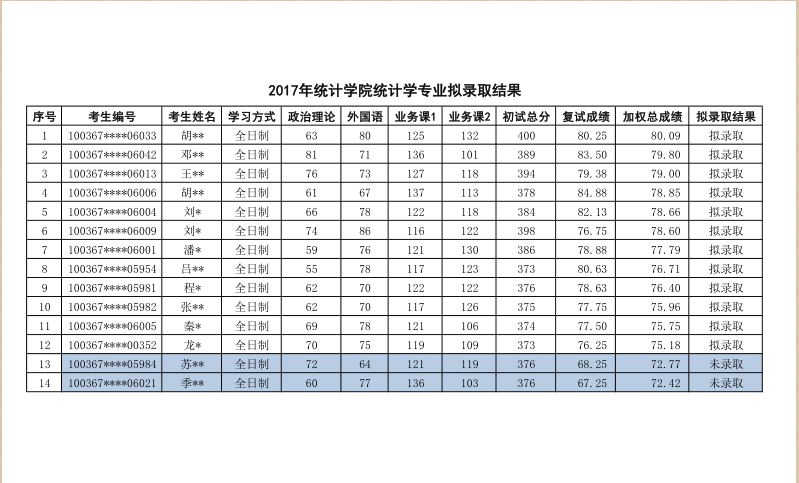 2017年统计学院统计学专业拟录取结果

| 序号 | 考生编号 | 考生姓名 | 学习方式 | 政治理论 | 外国语 | 业务课1 | 业务课2 | 初试总分 | 复试成绩 | 加权总成绩 | 拟录取结果 |
|---|---|---|---|---|---|---|---|---|---|---|---|
| 1 | 100367****06033 | 胡** | 全日制 | 63 | 80 | 125 | 132 | 400 | 80.25 | 80.09 | 拟录取 |
| 2 | 100367****06042 | 邓** | 全日制 | 81 | 71 | 136 | 101 | 389 | 83.50 | 79.80 | 拟录取 |
| 3 | 100367****06013 | 王** | 全日制 | 76 | 73 | 127 | 118 | 394 | 79.38 | 79.00 | 拟录取 |
| 4 | 100367****06006 | 胡** | 全日制 | 61 | 67 | 137 | 113 | 378 | 84.88 | 78.85 | 拟录取 |
| 5 | 100367****06004 | 刘* | 全日制 | 66 | 78 | 122 | 118 | 384 | 82.13 | 78.66 | 拟录取 |
| 6 | 100367****06009 | 刘* | 全日制 | 74 | 86 | 116 | 122 | 398 | 76.75 | 78.60 | 拟录取 |
| 7 | 100367****06001 | 潘* | 全日制 | 59 | 76 | 121 | 130 | 386 | 78.88 | 77.79 | 拟录取 |
| 8 | 100367****05954 | 吕** | 全日制 | 55 | 78 | 117 | 123 | 373 | 80.63 | 76.71 | 拟录取 |
| 9 | 100367****05981 | 程* | 全日制 | 62 | 70 | 122 | 122 | 376 | 78.63 | 76.40 | 拟录取 |
| 10 | 100367****05982 | 张** | 全日制 | 62 | 70 | 117 | 126 | 375 | 77.75 | 75.96 | 拟录取 |
| 11 | 100367****06005 | 秦* | 全日制 | 69 | 78 | 121 | 106 | 374 | 77.50 | 75.75 | 拟录取 |
| 12 | 100367****00352 | 龙* | 全日制 | 70 | 75 | 119 | 109 | 373 | 76.25 | 75.18 | 拟录取 |
| 13 | 100367****05984 | 苏** | 全日制 | 72 | 64 | 121 | 119 | 376 | 68.25 | 72.77 | 未录取 |
| 14 | 100367****06021 | 季** | 全日制 | 60 | 77 | 136 | 103 | 376 | 67.25 | 72.42 | 未录取 |